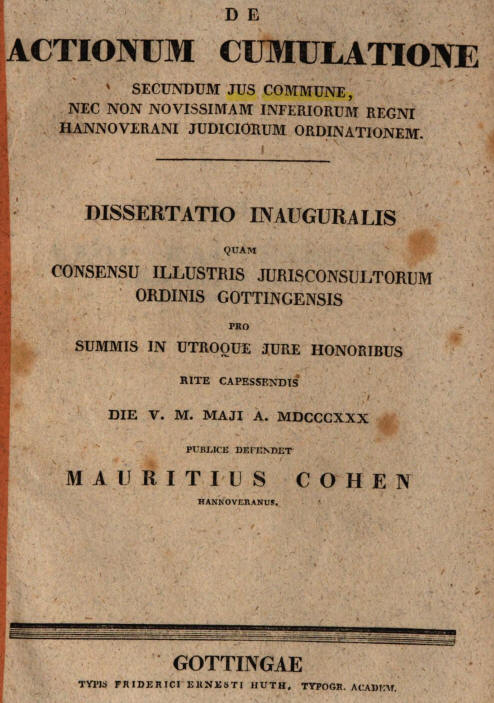 DE

ACTIONUM CUMULATIONE

SECUNDUM JUS COMMUNE,
NEC NON NOVISSIMAM INFERIORUM REGNI
HANNOVERANI JUDICIORUM ORDINATIONEM.

DISSERTATIO INAUGURALIS

QUAM

CONSENSU ILLUSTRIS JURISCONSULTORUM
ORDINIS GOTTINGENSIS

PRO

SUMMIS IN UTROQUE JURE HONORIBUS

RITE CAPESSENDIS

DIE V. M. MAJI A. MDCCCXXX

PUBLICE DEFENDET

MAURITIUS COHEN

HANNOVERANUS.

GOTTINGAE

TYPIS FRIDERICI ERNESTI HUTH, TYPOGR. ACADEM.